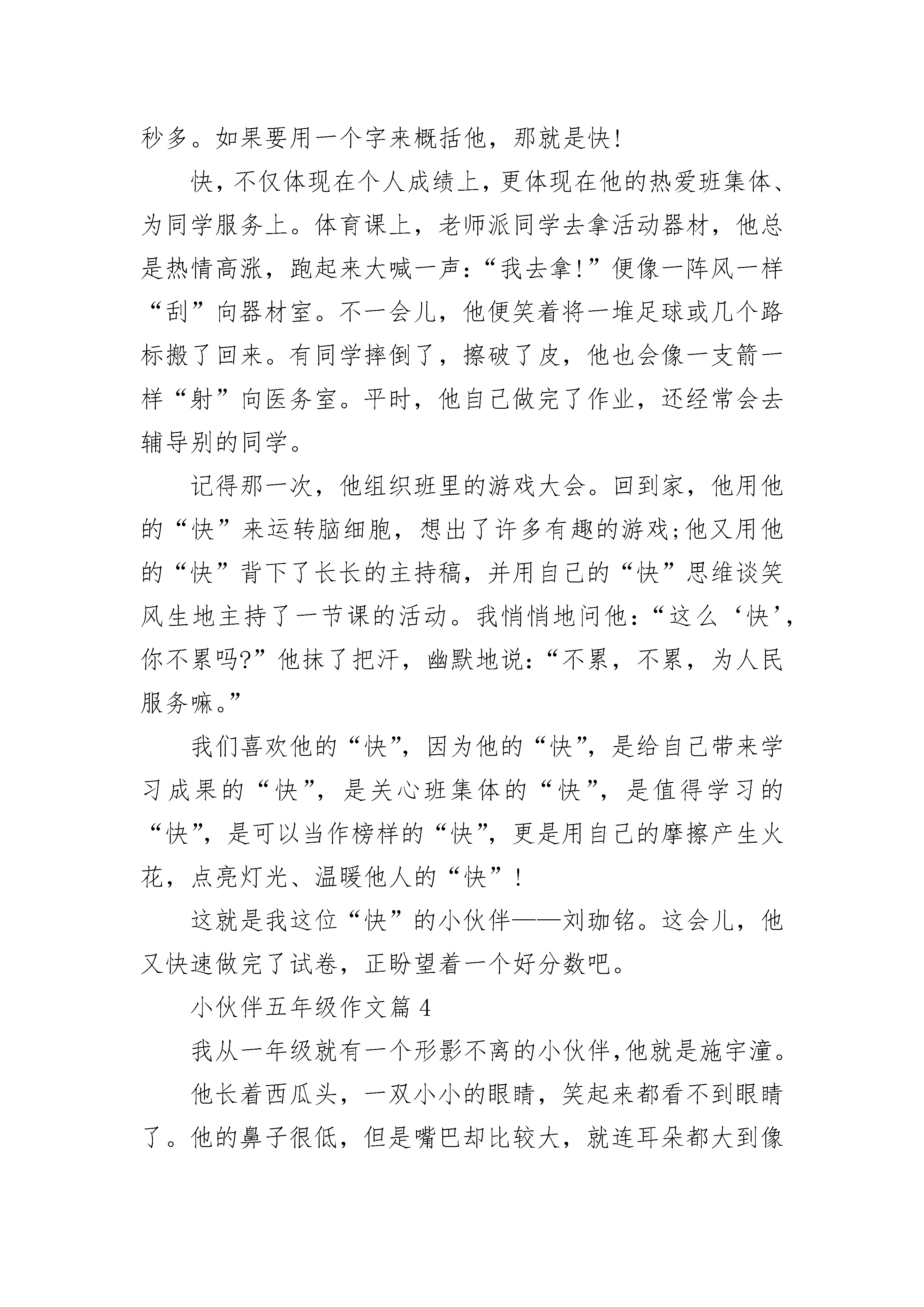 秒多。如果要用一个字来概括他，那就是快!

快，不仅体现在个人成绩上，更体现在他的热爱班集体、为同学服务上。体育课上，老师派同学去拿活动器材，他总是热情高涨，跑起来大喊一声:“我去拿!”便像一阵风一样“刮”向器材室。不一会儿，他便笑着将一堆足球或几个路标搬了回来。有同学摔倒了，擦破了皮，他也会像一支箭一样“射”向医务室。平时，他自己做完了作业，还经常会去辅导别的同学。

记得那一次，他组织班里的游戏大会。回到家，他用他的“快”来运转脑细胞，想出了许多有趣的游戏;他又用他的“快”背下了长长的主持稿，并用自己的“快”思维谈笑风生地主持了一节课的活动。我悄悄地问他:“这么‘快’，你不累吗?”他抹了把汗，幽默地说:“不累，不累，为人民服务嘛。”

我们喜欢他的“快”，因为他的“快”，是给自己带来学习成果的“快”，是关心班集体的“快”，是值得学习的“快”，是可以当作榜样的“快”，更是用自己的摩擦产生火花，点亮灯光、温暖他人的“快”!

这就是我这位“快”的小伙伴——刘珈铭。这会儿，他又快速做完了试卷，正盼望着一个好分数吧。

小伙伴五年级作文篇 4

我从一年级就有一个形影不离的小伙伴,他就是施宇潼。

他长着西瓜头，一双小小的眼睛，笑起来都看不到眼睛了。他的鼻子很低，但是嘴巴却比较大，就连耳朵都大到像